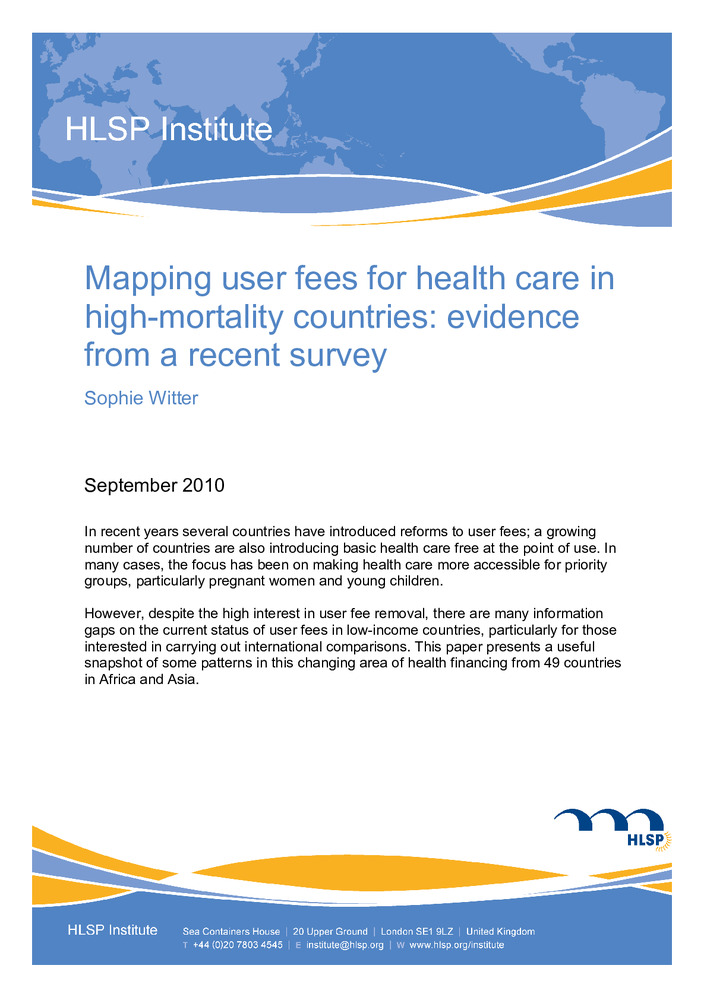 HLSP Institute

Mapping user fees for health care in high-mortality countries: evidence from a recent survey

Sophie Witter

September 2010

In recent years several countries have introduced reforms to user fees; a growing number of countries are also introducing basic health care free at the point of use. In many cases, the focus has been on making health care more accessible for priority groups, particularly pregnant women and young children.

However, despite the high interest in user fee removal, there are many information gaps on the current status of user fees in low-income countries, particularly for those interested in carrying out international comparisons. This paper presents a useful snapshot of some patterns in this changing area of health financing from 49 countries in Africa and Asia.

HLSP

HLSP Institute Sea Containers House | 20 Upper Ground | London SE1 9LZ | United Kingdom
T +44 (0)20 7803 4545 | E institute@hlsp.org | W www.hlsp.org/institute